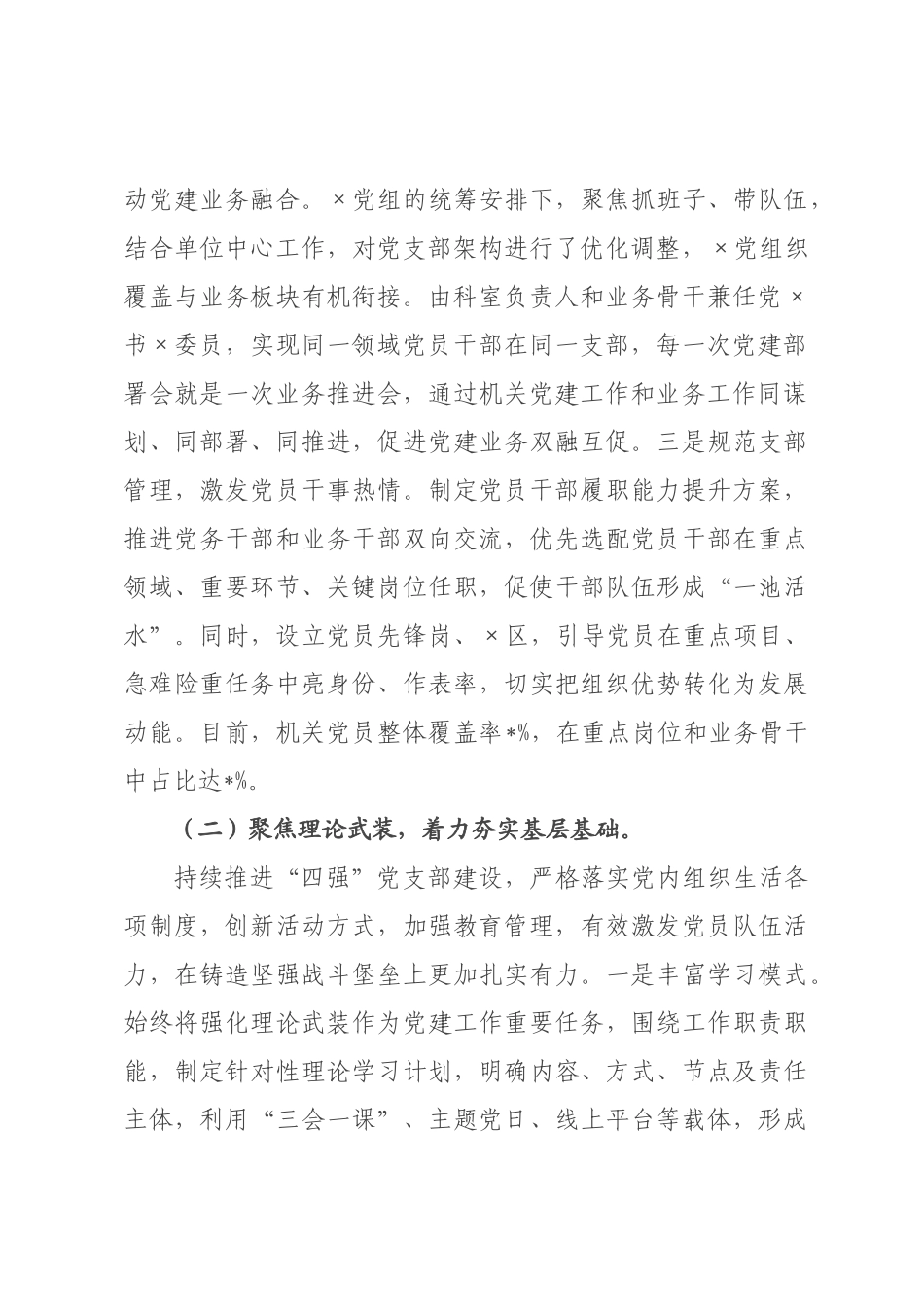 动党建业务融合。×党组的统筹安排下，聚焦抓班子、带队伍，结合单位中心工作，对党支部架构进行了优化调整，×党组织覆盖与业务板块有机衔接。由科室负责人和业务骨干兼任党×书×委员，实现同一领域党员干部在同一支部，每一次党建部署会就是一次业务推进会，通过机关党建工作和业务工作同谋划、同部署、同推进，促进党建业务双融互促。三是规范支部管理，激发党员干事热情。制定党员干部履职能力提升方案，推进党务干部和业务干部双向交流，优先选配党员干部在重点领域、重要环节、关键岗位任职，促使干部队伍形成“一池活水”。同时，设立党员先锋岗、×区，引导党员在重点项目、急难险重任务中亮身份、作表率，切实把组织优势转化为发展动能。目前，机关党员整体覆盖率*%，在重点岗位和业务骨干中占比达*%。

（二）聚焦理论武装，着力夯实基层基础。

持续推进“四强”党支部建设，严格落实党内组织生活各项制度，创新活动方式，加强教育管理，有效激发党员队伍活力，在铸造坚强战斗堡垒上更加扎实有力。一是丰富学习模式。始终将强化理论武装作为党建工作重要任务，围绕工作职责职能，制定针对性理论学习计划，明确内容、方式、节点及责任主体，利用“三会一课”、主题党日、线上平台等载体，形成